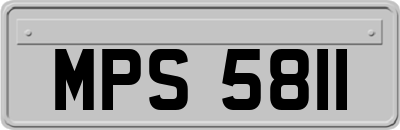 MPS 5811